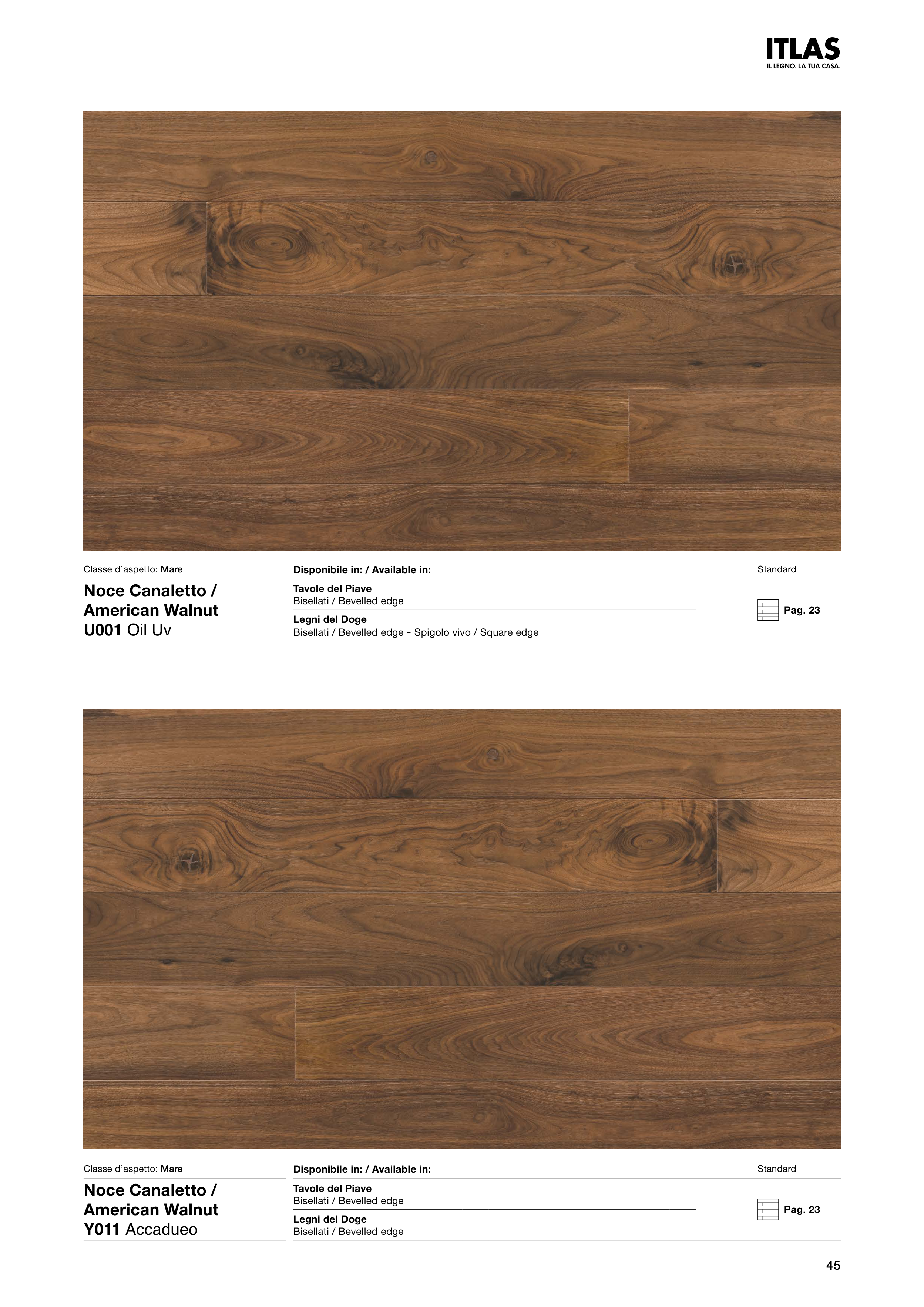 ITLAS
IL LEGNO. LA TUA CASA.

Classe d'aspetto: Mare

Noce Canaletto /
American Walnut
U001 Oil Uv

Disponibile in: / Available in:

Tavole del Piave
Bisellati / Bevelled edge

Legni del Doge
Bisellati / Bevelled edge - Spigolo vivo / Square edge

Standard

Pag. 23

Classe d'aspetto: Mare

Noce Canaletto /
American Walnut
Y011 Accadueo

Disponibile in: / Available in:

Tavole del Piave
Bisellati / Bevelled edge

Legni del Doge
Bisellati / Bevelled edge

Standard

Pag. 23

45